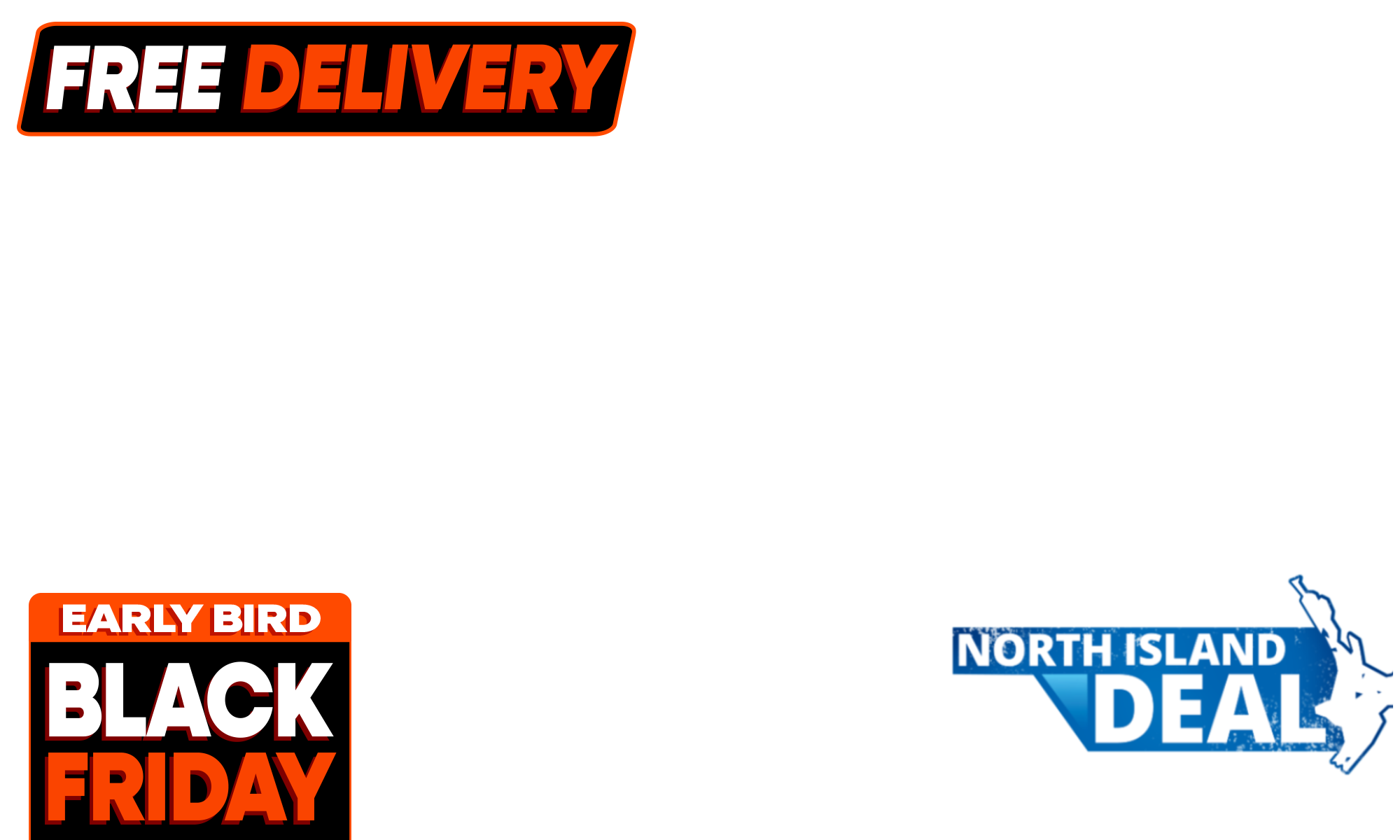 FREE DELIVERY

EARLY BIRD
BLACK
FRIDAY

NORTH ISLAND
DEAL